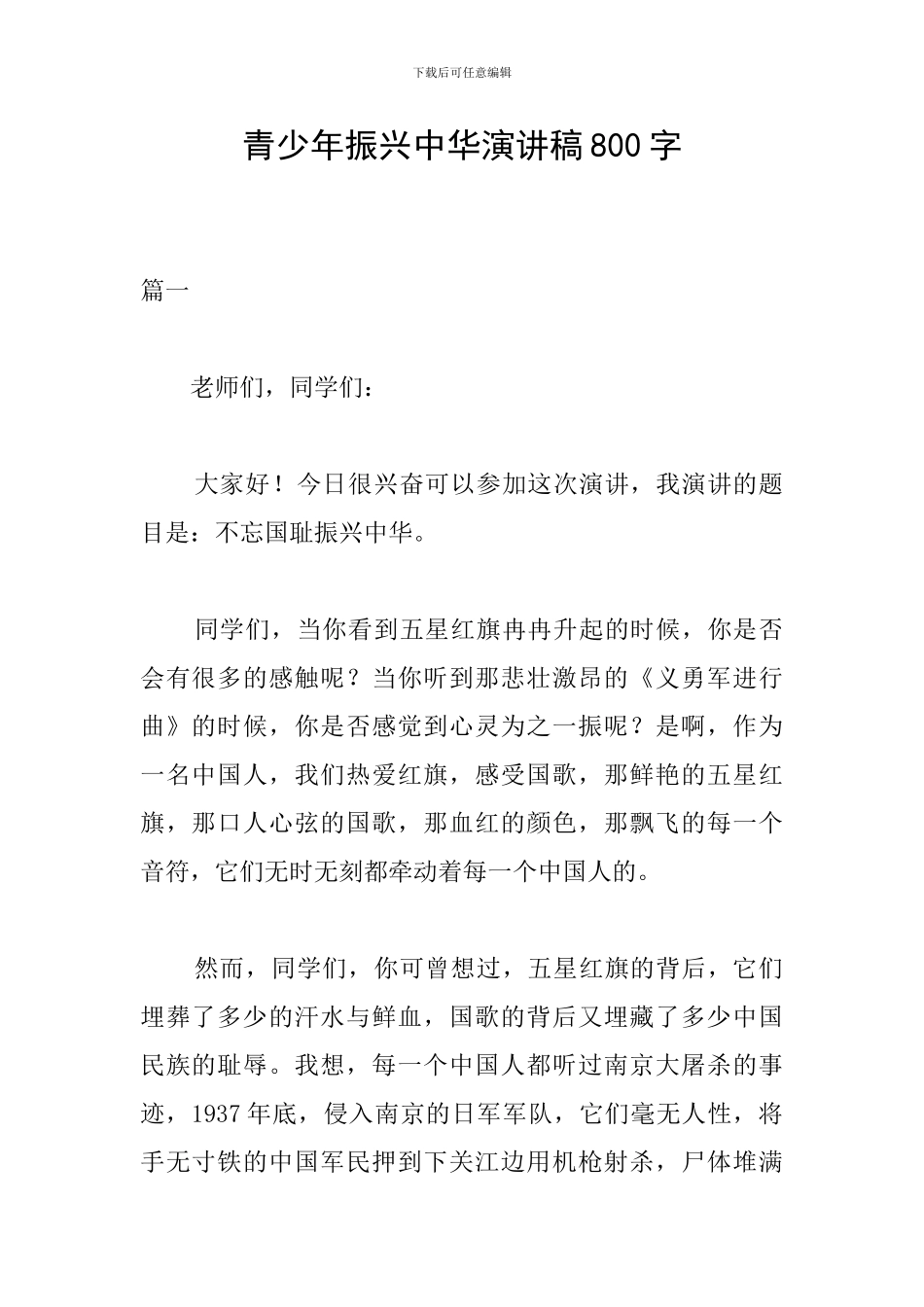 下载后可任意编辑

青少年振兴中华演讲稿800字

篇一

老师们，同学们：

大家好！今日很兴奋可以参加这次演讲，我演讲的题目是：不忘国耻振兴中华。

同学们，当你看到五星红旗冉冉升起的时候，你是否会有很多的感触呢？当你听到那悲壮激昂的《义勇军进行曲》的时候，你是否感觉到心灵为之一振呢？是啊，作为一名中国人，我们热爱红旗，感受国歌，那鲜艳的五星红旗，那口人心弦的国歌，那血红的颜色，那飘飞的每一个音符，它们无时无刻都牵动着每一个中国人的。

然而，同学们，你可曾想过，五星红旗的背后，它们埋葬了多少的汗水与鲜血，国歌的背后又埋藏了多少中国民族的耻辱。我想，每一个中国人都听过南京大屠杀的事迹，1937年底，侵入南京的日军军队，它们毫无人性，将手无寸铁的中国军民押到下关江边用机枪射杀，尸体堆满